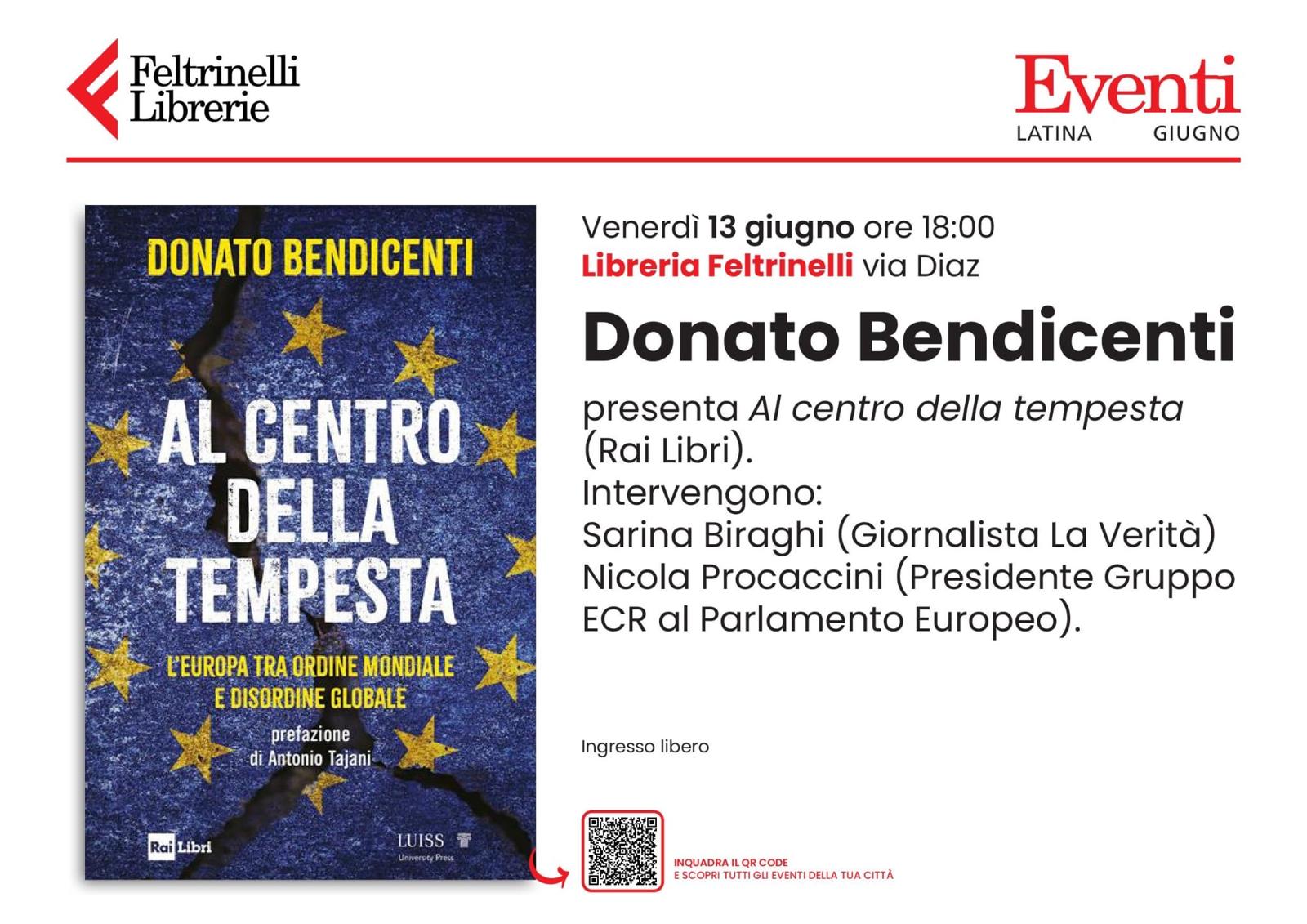 Feltrinelli
Librerie

Eventi
LATINA GIUGNO

DONATO BENDICENTI

AL CENTRO DELLA TEMPESTA

L'EUROPA TRA ORDINE MONDIALE E DISORDINE GLOBALE

prefazione
di Antonio Tajani

Rai Libri

LUISS
University Press

Venerdì 13 giugno ore 18:00
Libreria Feltrinelli via Diaz

Donato Bendicenti

presenta Al centro della tempesta (Rai Libri).
Intervengono:
Sarina Biraghi (Giornalista La Verità)
Nicola Procaccini (Presidente Gruppo ECR al Parlamento Europeo).

Ingresso libero

INQUADRA IL QR CODE
E SCOPRI TUTTI GLI EVENTI DELLA TUA CITTÀ